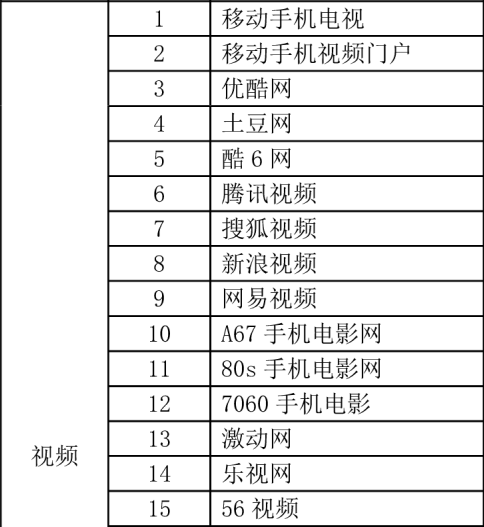 | 视频 | 1 | 移动手机电视 |
|---|---|---|
|  | 2 | 移动手机视频门户 |
|  | 3 | 优酷网 |
|  | 4 | 土豆网 |
|  | 5 | 酷6网 |
|  | 6 | 腾讯视频 |
|  | 7 | 搜狐视频 |
|  | 8 | 新浪视频 |
|  | 9 | 网易视频 |
|  | 10 | A67手机电影网 |
|  | 11 | 80s手机电影网 |
|  | 12 | 7060手机电影 |
|  | 13 | 激动网 |
|  | 14 | 乐视网 |
|  | 15 | 56视频 |